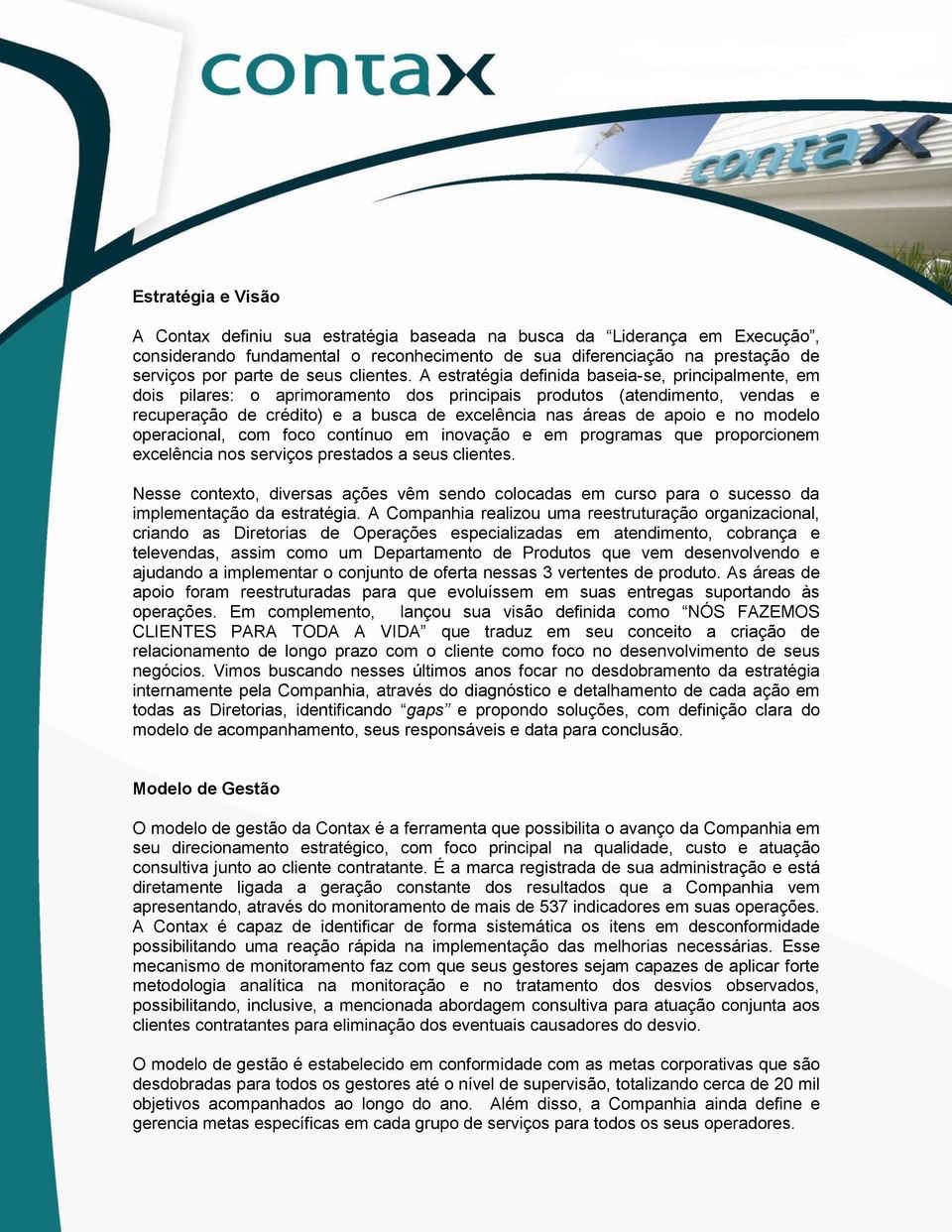 contax

contax

Estratégia e Visão

A Contax definiu sua estratégia baseada na busca da “Liderança em Execução”, considerando fundamental o reconhecimento de sua diferenciação na prestação de serviços por parte de seus clientes. A estratégia definida baseia-se, principalmente, em dois pilares: o aprimoramento dos principais produtos (atendimento, vendas e recuperação de crédito) e a busca de excelência nas áreas de apoio e no modelo operacional, com foco contínuo em inovação e em programas que proporcionem excelência nos serviços prestados a seus clientes.

Nesse contexto, diversas ações vêm sendo colocadas em curso para o sucesso da implementação da estratégia. A Companhia realizou uma reestruturação organizacional, criando as Diretorias de Operações especializadas em atendimento, cobrança e televendas, assim como um Departamento de Produtos que vem desenvolvendo e ajudando a implementar o conjunto de oferta nessas 3 vertentes de produto. As áreas de apoio foram reestruturadas para que evoluíssem em suas entregas suportando às operações. Em complemento, lançou sua visão definida como “NÓS FAZEMOS CLIENTES PARA TODA A VIDA” que traduz em seu conceito a criação de relacionamento de longo prazo com o cliente como foco no desenvolvimento de seus negócios. Vimos buscando nesses últimos anos focar no desdobramento da estratégia internamente pela Companhia, através do diagnóstico e detalhamento de cada ação em todas as Diretorias, identificando “gaps” e propondo soluções, com definição clara do modelo de acompanhamento, seus responsáveis e data para conclusão.

Modelo de Gestão

O modelo de gestão da Contax é a ferramenta que possibilita o avanço da Companhia em seu direcionamento estratégico, com foco principal na qualidade, custo e atuação consultiva junto ao cliente contratante. É a marca registrada de sua administração e está diretamente ligada a geração constante dos resultados que a Companhia vem apresentando, através do monitoramento de mais de 537 indicadores em suas operações. A Contax é capaz de identificar de forma sistemática os itens em desconformidade possibilitando uma reação rápida na implementação das melhorias necessárias. Esse mecanismo de monitoramento faz com que seus gestores sejam capazes de aplicar forte metodologia analítica na monitoração e no tratamento dos desvios observados, possibilitando, inclusive, a mencionada abordagem consultiva para atuação conjunta aos clientes contratantes para eliminação dos eventuais causadores do desvio.

O modelo de gestão é estabelecido em conformidade com as metas corporativas que são desdobradas para todos os gestores até o nível de supervisão, totalizando cerca de 20 mil objetivos acompanhados ao longo do ano. Além disso, a Companhia ainda define e gerencia metas específicas em cada grupo de serviços para todos os seus operadores.